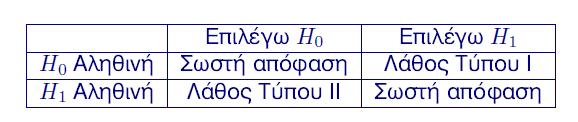 | | Επιλέγω $H_0$ | Επιλέγω $H_1$ |
|---|---|---|
| $H_0$ Αληθινή | Σωστή απόφαση | Λάθος Τύπου I |
| $H_1$ Αληθινή | Λάθος Τύπου II | Σωστή απόφαση |